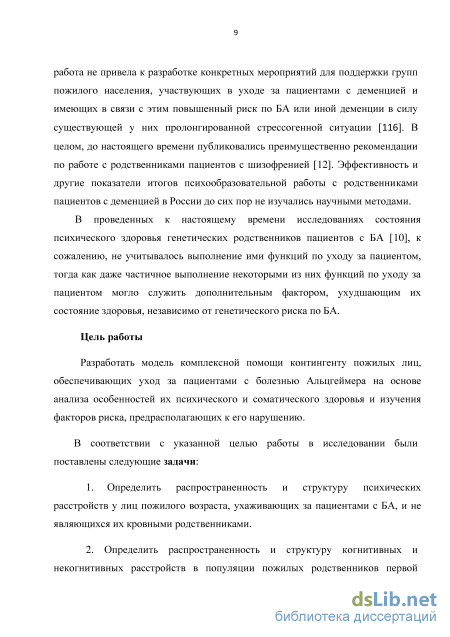 9

работа не привела к разработке конкретных мероприятий для поддержки групп пожилого населения, участвующих в уходе за пациентами с деменцией и имеющих в связи с этим повышенный риск по БА или иной деменции в силу существующей у них пролонгированной стрессогенной ситуации [116]. В целом, до настоящего времени публиковались преимущественно рекомендации по работе с родственниками пациентов с шизофренией [12]. Эффективность и другие показатели итогов психообразовательной работы с родственниками пациентов с деменцией в России до сих пор не изучались научными методами.

В проведенных к настоящему времени исследованиях состояния психического здоровья генетических родственников пациентов с БА [10], к сожалению, не учитывалось выполнение ими функций по уходу за пациентом, тогда как даже частичное выполнение некоторыми из них функций по уходу за пациентом могло служить дополнительным фактором, ухудшающим их состояние здоровья, независимо от генетического риска по БА.

Цель работы

Разработать модель комплексной помощи контингенту пожилых лиц, обеспечивающих уход за пациентами с болезнью Альцгеймера на основе анализа особенностей их психического и соматического здоровья и изучения факторов риска, предрасполагающих к его нарушению.

В соответствии с указанной целью работы в исследовании были поставлены следующие задачи:

1. Определить распространенность и структуру психических расстройств у лиц пожилого возраста, ухаживающих за пациентами с БА, и не являющихся их кровными родственниками.

2. Определить распространенность и структуру когнитивных и некогнитивных расстройств в популяции пожилых родственников первой

dsLib.net
библиотека диссертаций